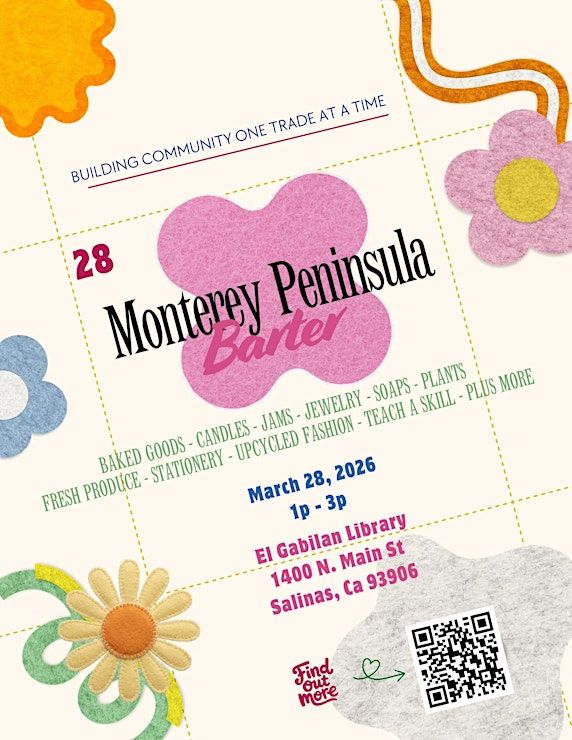 BUILDING COMMUNITY ONE TRADE AT A TIME

28

Monterey Peninsula

Barter

BAKED GOODS - CANDLES - JAMS - JEWELRY - SOAPS - PLANTS
FRESH PRODUCE - STATIONERY - UPCYCLED FASHION - TEACH A SKILL - PLUS MORE

March 28, 2026
1p - 3p

El Gabilan Library
1400 N. Main St
Salinas, Ca 93906

Find out more